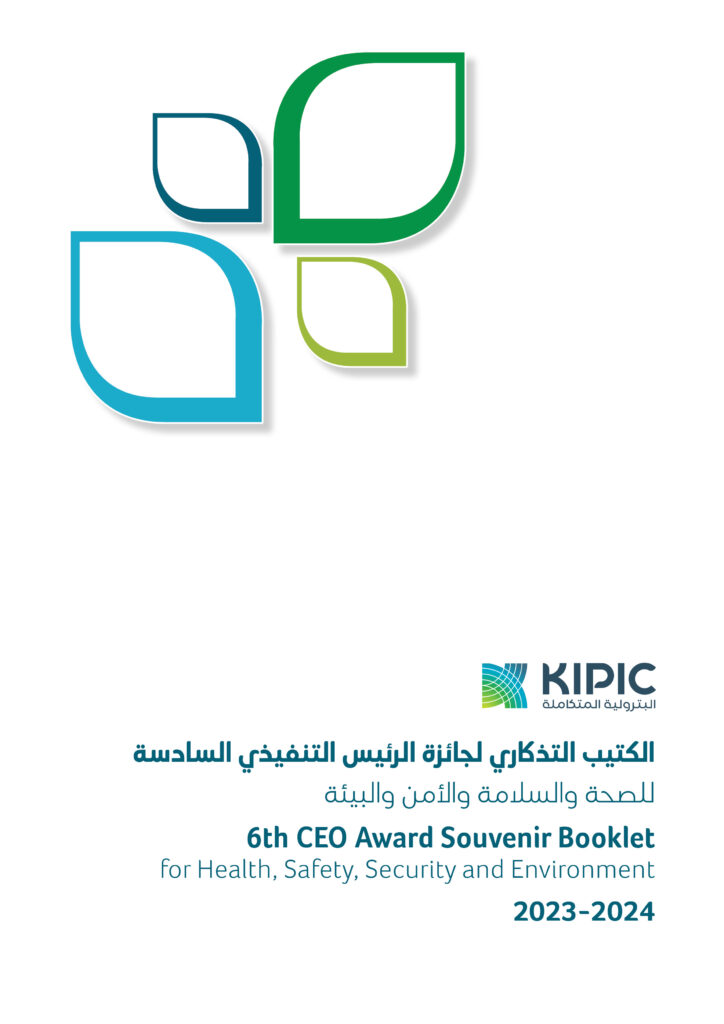 KIPIC
البترولية المتكاملة

الكتيب التذكاري لجائزة الرئيس التنفيذي السادسة
للصحة والسلامة والأمن والبيئة

6th CEO Award Souvenir Booklet
for Health, Safety, Security and Environment

2023-2024